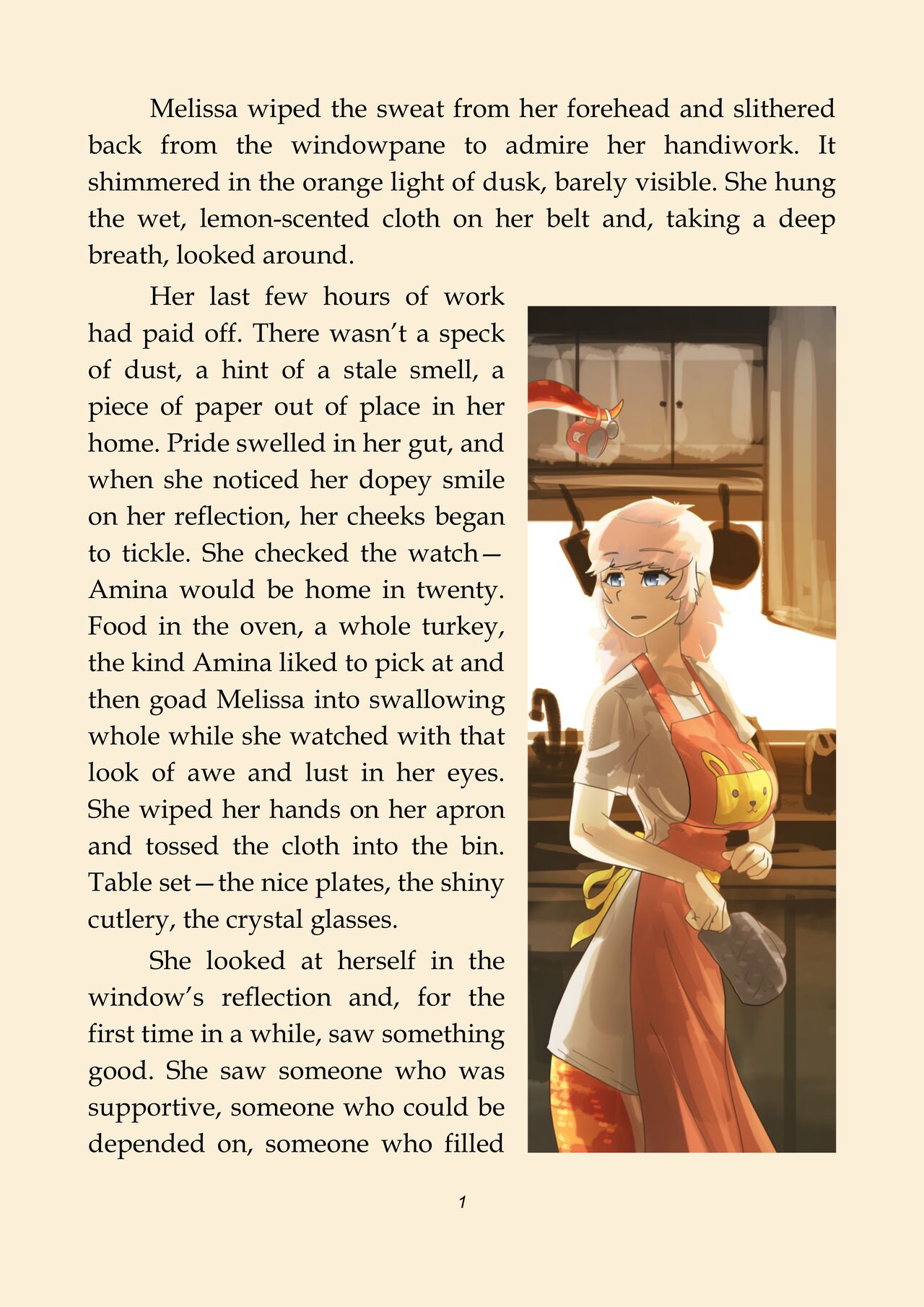 Melissa wiped the sweat from her forehead and slithered back from the windowpane to admire her handiwork. It shimmered in the orange light of dusk, barely visible. She hung the wet, lemon-scented cloth on her belt and, taking a deep breath, looked around.

Her last few hours of work had paid off. There wasn't a speck of dust, a hint of a stale smell, a piece of paper out of place in her home. Pride swelled in her gut, and when she noticed her dopey smile on her reflection, her cheeks began to tickle. She checked the watch—Amina would be home in twenty. Food in the oven, a whole turkey, the kind Amina liked to pick at and then goad Melissa into swallowing whole while she watched with that look of awe and lust in her eyes. She wiped her hands on her apron and tossed the cloth into the bin. Table set—the nice plates, the shiny cutlery, the crystal glasses.

She looked at herself in the window's reflection and, for the first time in a while, saw something good. She saw someone who was supportive, someone who could be depended on, someone who filled

1